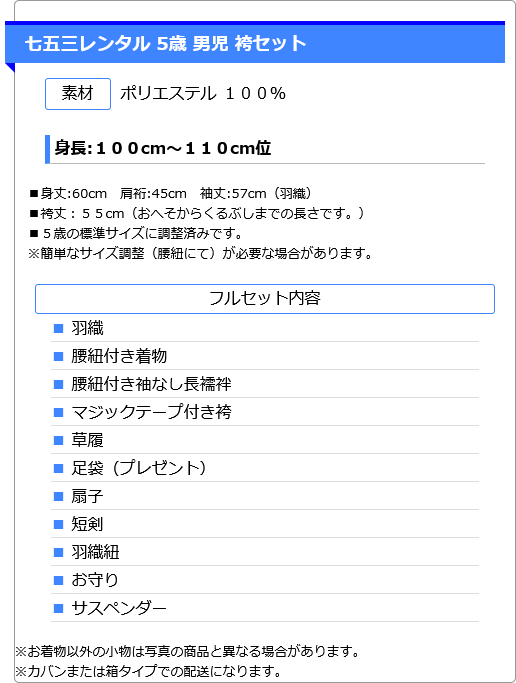 七五三レンタル 5歳 男児 袴セット

素材 ポリエステル １００％

身長:１００cm～１１０cm位

■身丈:60cm　肩裄:45cm　袖丈:57cm（羽織）
■袴丈：５５cm（おへそからくるぶしまでの長さです。）
■５歳の標準サイズに調整済みです。
※簡単なサイズ調整（腰紐にて）が必要な場合があります。

フルセット内容

■ 羽織
■ 腰紐付き着物
■ 腰紐付き袖なし長襦袢
■ マジックテープ付き袴
■ 草履
■ 足袋（プレゼント）
■ 扇子
■ 短剣
■ 羽織紐
■ お守り
■ サスペンダー

※お着物以外の小物は写真の商品と異なる場合があります。
※カバンまたは箱タイプでの配送になります。